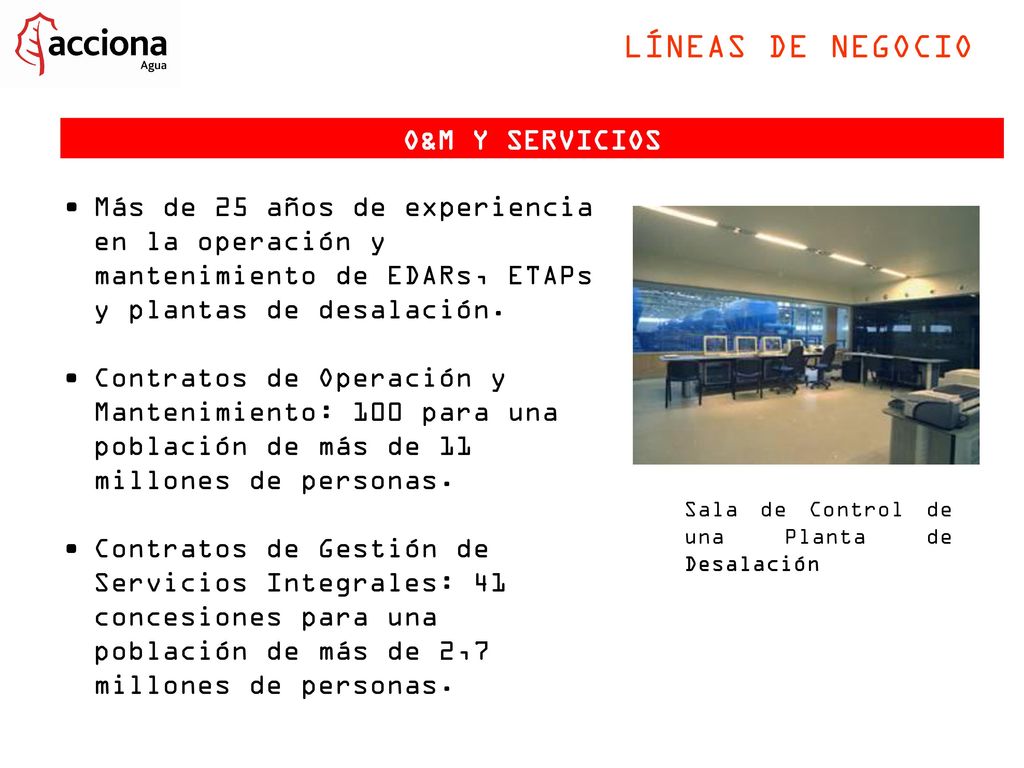 acciona
Agua

LÍNEAS DE NEGOCIO

O&M Y SERVICIOS

• Más de 25 años de experiencia en la operación y mantenimiento de EDARs, ETAPs y plantas de desalación.

• Contratos de Operación y Mantenimiento: 100 para una población de más de 11 millones de personas.

• Contratos de Gestión de Servicios Integrales: 41 concesiones para una población de más de 2,7 millones de personas.

Sala de Control de una Planta de Desalación